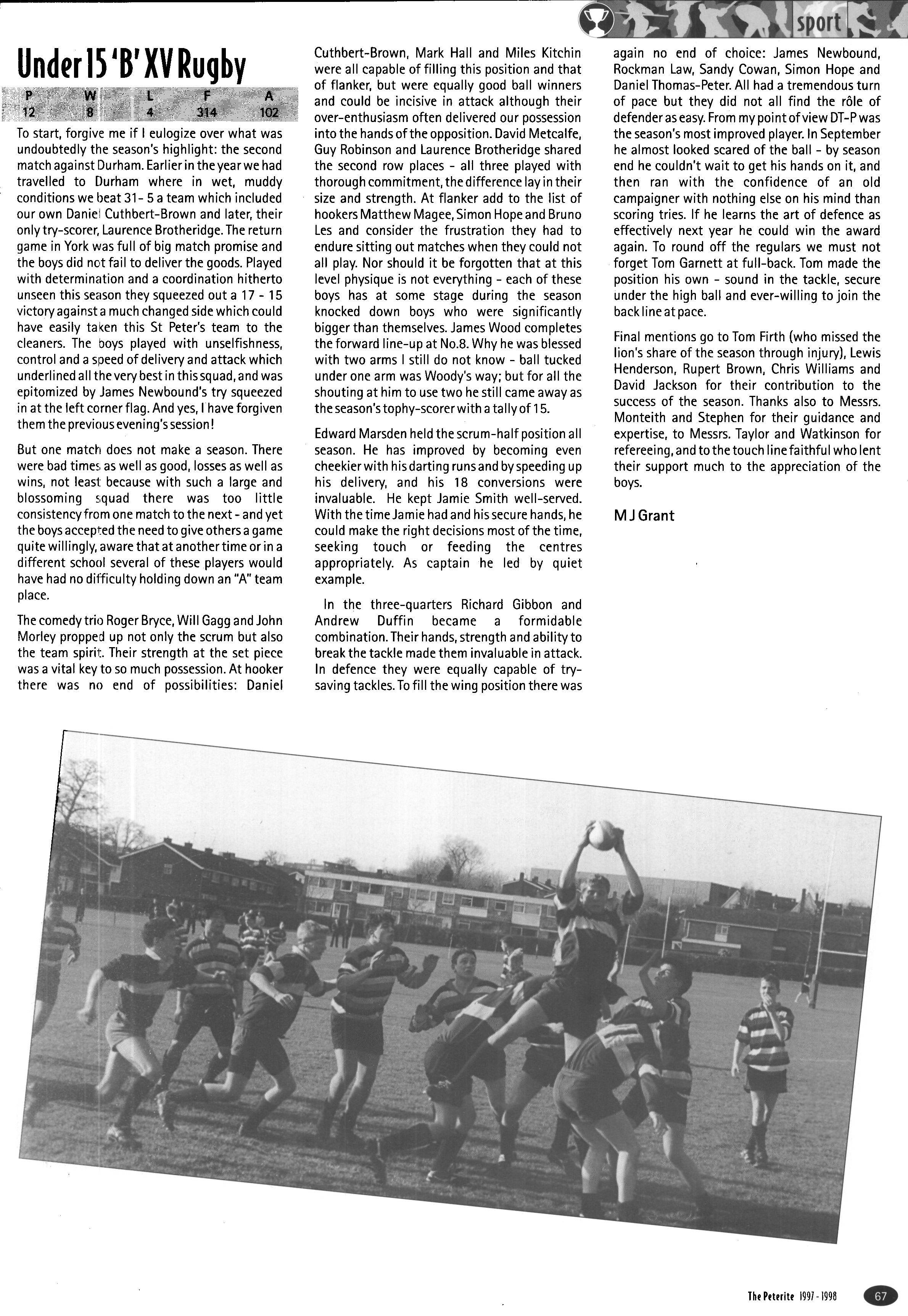 sport

Under 15 'B' XV Rugby

| P | W | L | F | A |
|---|---|---|---|---|
| 12 | 8 | 4 | 314 | 102 |

To start, forgive me if I eulogize over what was undoubtedly the season's highlight: the second match against Durham. Earlier in the year we had travelled to Durham where in wet, muddy conditions we beat 31- 5 a team which included our own Daniel Cuthbert-Brown and later, their only try-scorer, Laurence Brotheridge. The return game in York was full of big match promise and the boys did not fail to deliver the goods. Played with determination and a coordination hitherto unseen this season they squeezed out a 17 - 15 victory against a much changed side which could have easily taken this St Peter's team to the cleaners. The boys played with unselfishness, control and a speed of delivery and attack which underlined all the very best in this squad, and was epitomized by James Newbound's try squeezed in at the left corner flag. And yes, I have forgiven them the previous evening's session!

But one match does not make a season. There were bad times as well as good, losses as well as wins, not least because with such a large and blossoming squad there was too little consistency from one match to the next - and yet the boys accepted the need to give others a game quite willingly, aware that at another time or in a different school several of these players would have had no difficulty holding down an "A" team place.

The comedy trio Roger Bryce, Will Gagg and John Morley propped up not only the scrum but also the team spirit. Their strength at the set piece was a vital key to so much possession. At hooker there was no end of possibilities: Daniel Cuthbert-Brown, Mark Hall and Miles Kitchin were all capable of filling this position and that of flanker, but were equally good ball winners and could be incisive in attack although their over-enthusiasm often delivered our possession into the hands of the opposition. David Metcalfe, Guy Robinson and Laurence Brotheridge shared the second row places - all three played with thorough commitment, the difference lay in their size and strength. At flanker add to the list of hookers Matthew Magee, Simon Hope and Bruno Les and consider the frustration they had to endure sitting out matches when they could not all play. Nor should it be forgotten that at this level physique is not everything - each of these boys has at some stage during the season knocked down boys who were significantly bigger than themselves. James Wood completes the forward line-up at No.8. Why he was blessed with two arms I still do not know - ball tucked under one arm was Woody's way; but for all the shouting at him to use two he still came away as the season's tophy-scorer with a tally of 15.

Edward Marsden held the scrum-half position all season. He has improved by becoming even cheekier with his darting runs and by speeding up his delivery, and his 18 conversions were invaluable. He kept Jamie Smith well-served. With the time Jamie had and his secure hands, he could make the right decisions most of the time, seeking touch or feeding the centres appropriately. As captain he led by quiet example.

In the three-quarters Richard Gibbon and Andrew Duffin became a formidable combination. Their hands, strength and ability to break the tackle made them invaluable in attack. In defence they were equally capable of try-saving tackles. To fill the wing position there was again no end of choice: James Newbound, Rockman Law, Sandy Cowan, Simon Hope and Daniel Thomas-Peter. All had a tremendous turn of pace but they did not all find the rôle of defender as easy. From my point of view DT-P was the season's most improved player. In September he almost looked scared of the ball - by season end he couldn't wait to get his hands on it, and then ran with the confidence of an old campaigner with nothing else on his mind than scoring tries. If he learns the art of defence as effectively next year he could win the award again. To round off the regulars we must not forget Tom Garnett at full-back. Tom made the position his own - sound in the tackle, secure under the high ball and ever-willing to join the back line at pace.

Final mentions go to Tom Firth (who missed the lion's share of the season through injury), Lewis Henderson, Rupert Brown, Chris Williams and David Jackson for their contribution to the success of the season. Thanks also to Messrs. Monteith and Stephen for their guidance and expertise, to Messrs. Taylor and Watkinson for refereeing, and to the touch line faithful who lent their support much to the appreciation of the boys.

M J Grant

The Peterite 1997 - 1998 67